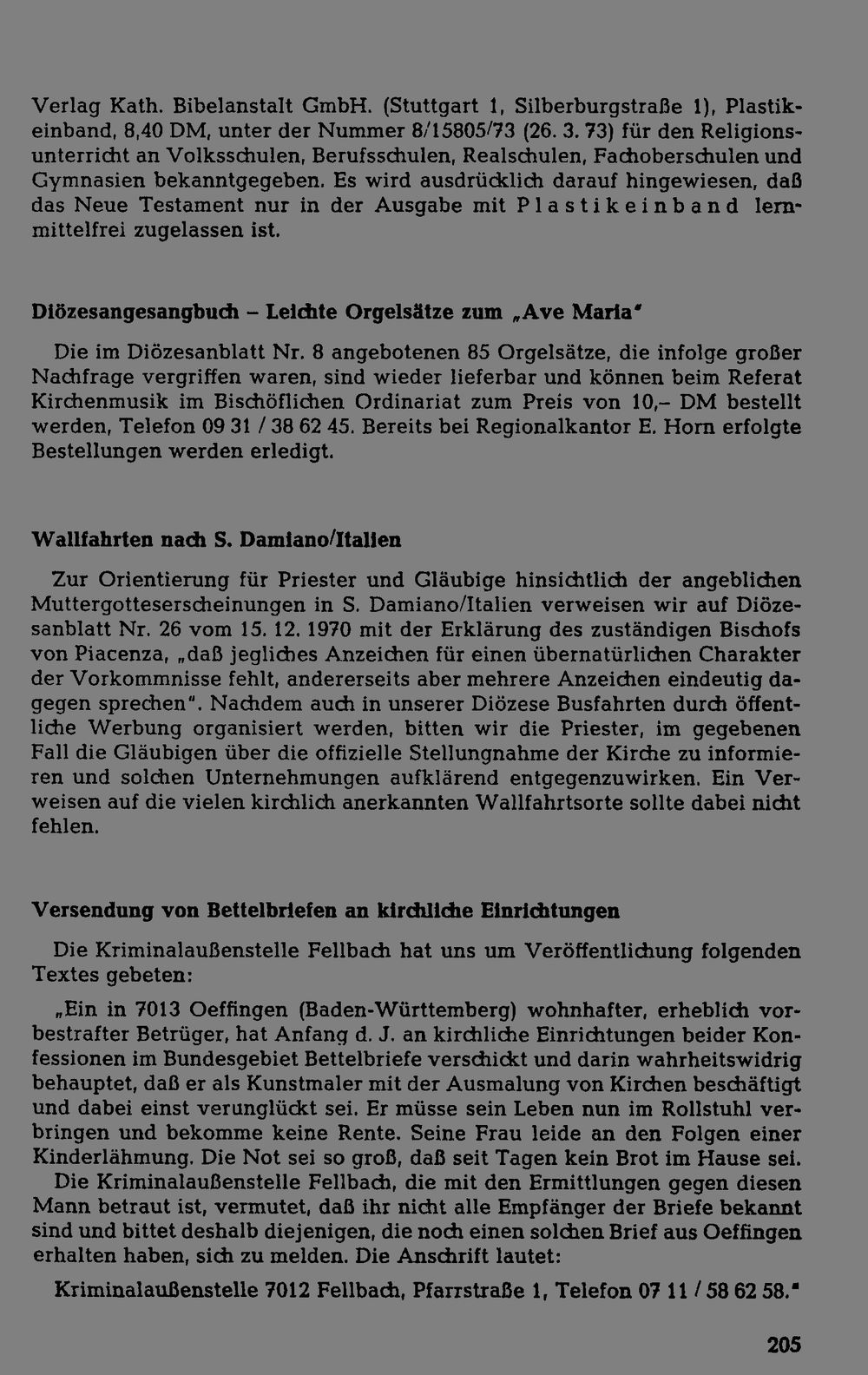 Verlag Kath. Bibelanstalt GmbH. (Stuttgart 1, Silberburgstraße 1), Plastikeinband, 8,40 DM, unter der Nummer 8/15805/73 (26. 3. 73) für den Religionsunterricht an Volksschulen, Berufsschulen, Realschulen, Fachoberschulen und Gymnasien bekanntgegeben. Es wird ausdrücklich darauf hingewiesen, daß das Neue Testament nur in der Ausgabe mit Plastikeinband lernmittelfrei zugelassen ist.

Diözesangesangbuch – Leichte Orgelsätze zum „Ave Maria"

Die im Diözesanblatt Nr. 8 angebotenen 85 Orgelsätze, die infolge großer Nachfrage vergriffen waren, sind wieder lieferbar und können beim Referat Kirchenmusik im Bischöflichen Ordinariat zum Preis von 10,– DM bestellt werden, Telefon 09 31 / 38 62 45. Bereits bei Regionalkantor E. Horn erfolgte Bestellungen werden erledigt.

Wallfahrten nach S. Damiano/Italien

Zur Orientierung für Priester und Gläubige hinsichtlich der angeblichen Muttergotteserscheinungen in S. Damiano/Italien verweisen wir auf Diözesanblatt Nr. 26 vom 15. 12. 1970 mit der Erklärung des zuständigen Bischofs von Piacenza, „daß jegliches Anzeichen für einen übernatürlichen Charakter der Vorkommnisse fehlt, andererseits aber mehrere Anzeichen eindeutig dagegen sprechen". Nachdem auch in unserer Diözese Busfahrten durch öffentliche Werbung organisiert werden, bitten wir die Priester, im gegebenen Fall die Gläubigen über die offizielle Stellungnahme der Kirche zu informieren und solchen Unternehmungen aufklärend entgegenzuwirken. Ein Verweisen auf die vielen kirchlich anerkannten Wallfahrtsorte sollte dabei nicht fehlen.

Versendung von Bettelbriefen an kirchliche Einrichtungen

Die Kriminalaußenstelle Fellbach hat uns um Veröffentlichung folgenden Textes gebeten:

„Ein in 7013 Oeffingen (Baden-Württemberg) wohnhafter, erheblich vorbestrafter Betrüger, hat Anfang d. J. an kirchliche Einrichtungen beider Konfessionen im Bundesgebiet Bettelbriefe verschickt und darin wahrheitswidrig behauptet, daß er als Kunstmaler mit der Ausmalung von Kirchen beschäftigt und dabei einst verunglückt sei. Er müsse sein Leben nun im Rollstuhl verbringen und bekomme keine Rente. Seine Frau leide an den Folgen einer Kinderlähmung. Die Not sei so groß, daß seit Tagen kein Brot im Hause sei.

Die Kriminalaußenstelle Fellbach, die mit den Ermittlungen gegen diesen Mann betraut ist, vermutet, daß ihr nicht alle Empfänger der Briefe bekannt sind und bittet deshalb diejenigen, die noch einen solchen Brief aus Oeffingen erhalten haben, sich zu melden. Die Anschrift lautet:

Kriminalaußenstelle 7012 Fellbach, Pfarrstraße 1, Telefon 07 11 / 58 62 58."

205